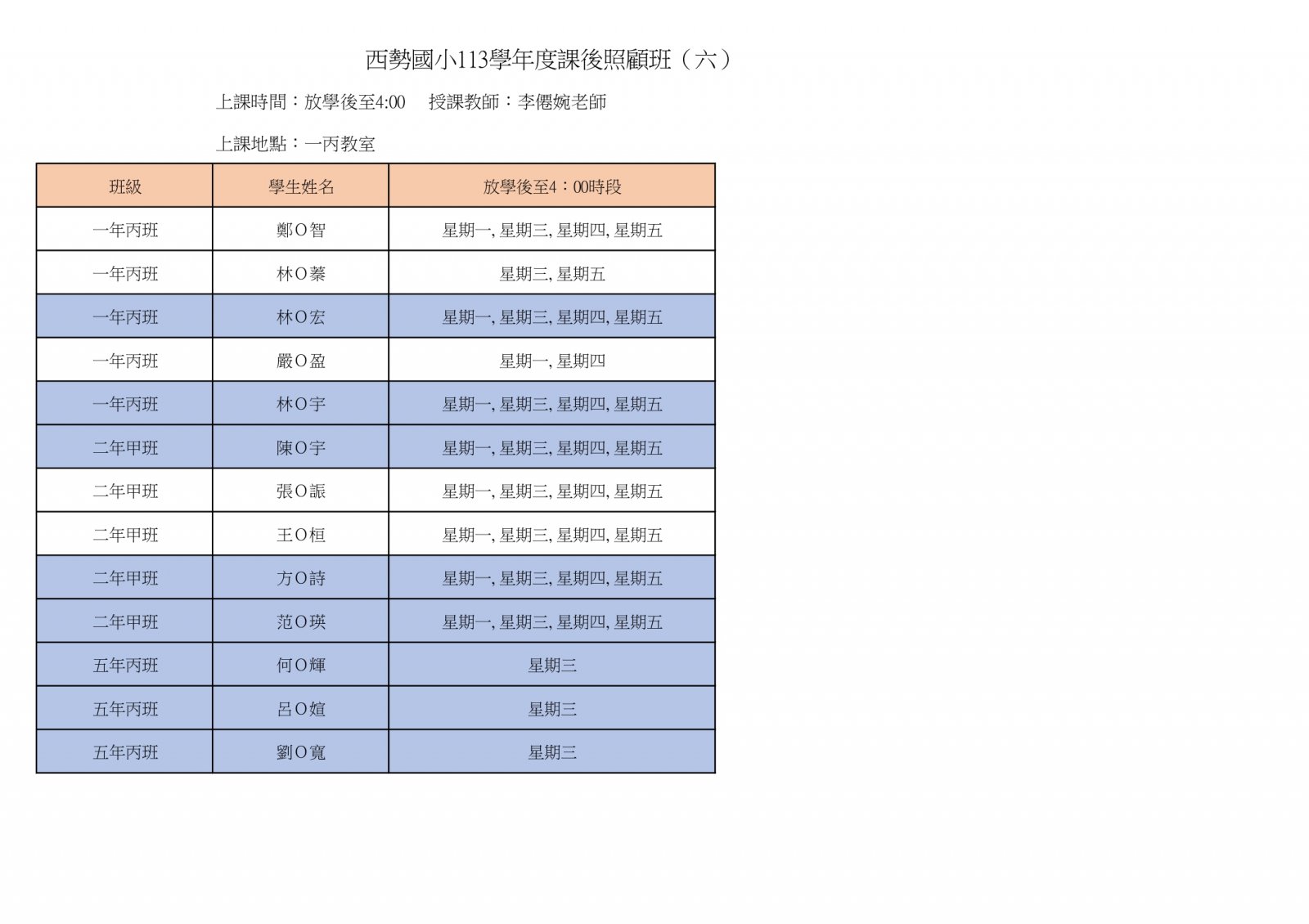 西勢國小113學年度課後照顧班（六）

上課時間：放學後至4:00　授課教師：李僊婉老師

上課地點：一丙教室

| 班級 | 學生姓名 | 放學後至4：00時段 |
|---|---|---|
| 一年丙班 | 鄭O智 | 星期一, 星期三, 星期四, 星期五 |
| 一年丙班 | 林O蓁 | 星期三, 星期五 |
| 一年丙班 | 林O宏 | 星期一, 星期三, 星期四, 星期五 |
| 一年丙班 | 嚴O盈 | 星期一, 星期四 |
| 一年丙班 | 林O宇 | 星期一, 星期三, 星期四, 星期五 |
| 二年甲班 | 陳O宇 | 星期一, 星期三, 星期四, 星期五 |
| 二年甲班 | 張O誫 | 星期一, 星期三, 星期四, 星期五 |
| 二年甲班 | 王O桓 | 星期一, 星期三, 星期四, 星期五 |
| 二年甲班 | 方O詩 | 星期一, 星期三, 星期四, 星期五 |
| 二年甲班 | 范O瑛 | 星期一, 星期三, 星期四, 星期五 |
| 五年丙班 | 何O輝 | 星期三 |
| 五年丙班 | 呂O媗 | 星期三 |
| 五年丙班 | 劉O寬 | 星期三 |